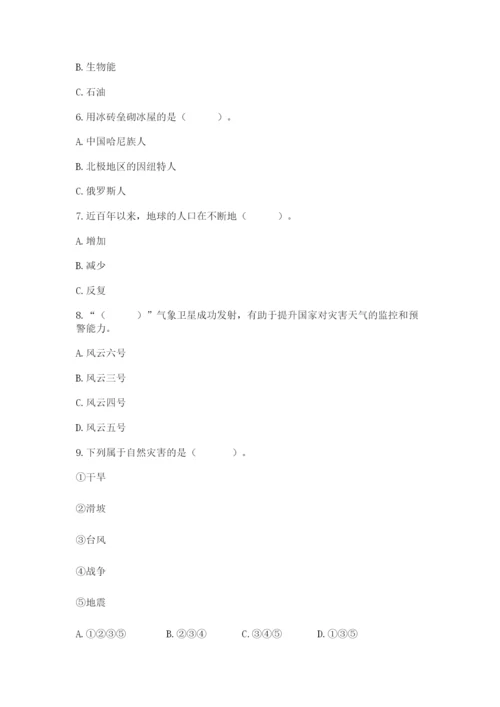 B. 生物能

C. 石油

6. 用冰砖垒砌冰屋的是（　　）。

A. 中国哈尼族人

B. 北极地区的因纽特人

C. 俄罗斯人

7. 近百年以来，地球的人口在不断地（　　）。

A. 增加

B. 减少

C. 反复

8. “（　　）”气象卫星成功发射，有助于提升国家对灾害天气的监控和预警能力。

A. 风云六号

B. 风云三号

C. 风云四号

D. 风云五号

9. 下列属于自然灾害的是（　　）。

①干旱

②滑坡

③台风

④战争

⑤地震

A. ①②③⑤　　B. ②③④　　C. ③④⑤　　D. ①③⑤